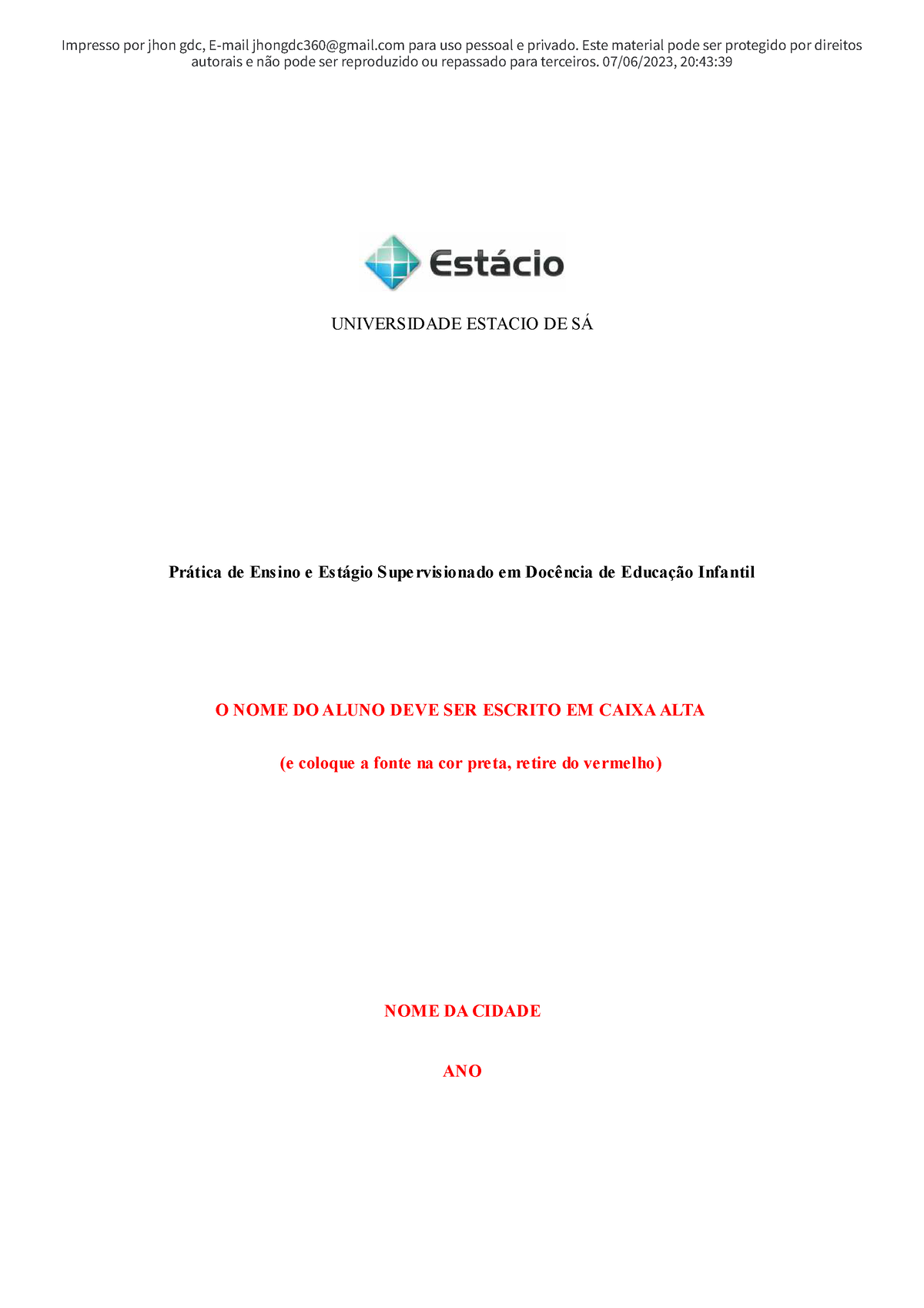 Impresso por jhon gdc, E-mail jhongdc360@gmail.com para uso pessoal e privado. Este material pode ser protegido por direitos autorais e não pode ser reproduzido ou repassado para terceiros. 07/06/2023, 20:43:39

Estácio

UNIVERSIDADE ESTACIO DE SÁ

Prática de Ensino e Estágio Supervisionado em Docência de Educação Infantil

O NOME DO ALUNO DEVE SER ESCRITO EM CAIXA ALTA

(e coloque a fonte na cor preta, retire do vermelho)

NOME DA CIDADE

ANO